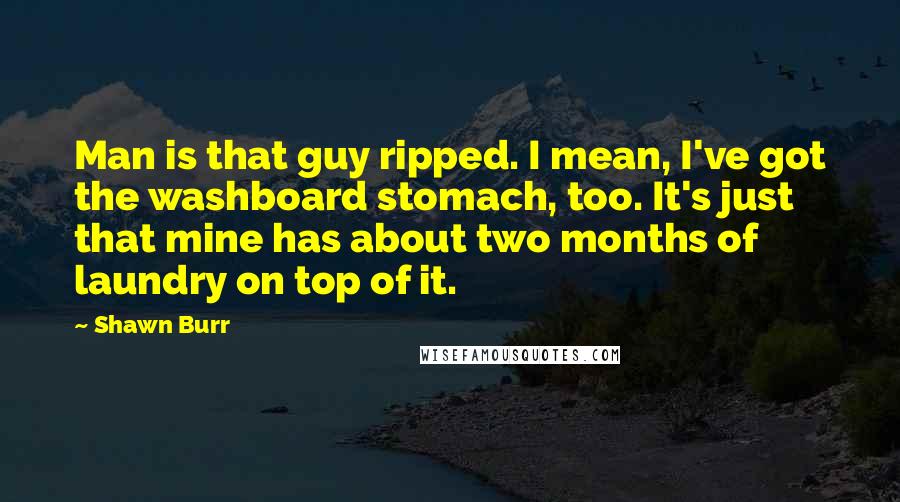 Man is that guy ripped. I mean, I've got the washboard stomach, too. It's just that mine has about two months of laundry on top of it.

~ Shawn Burr

WISEFAMOUSQUOTES.COM